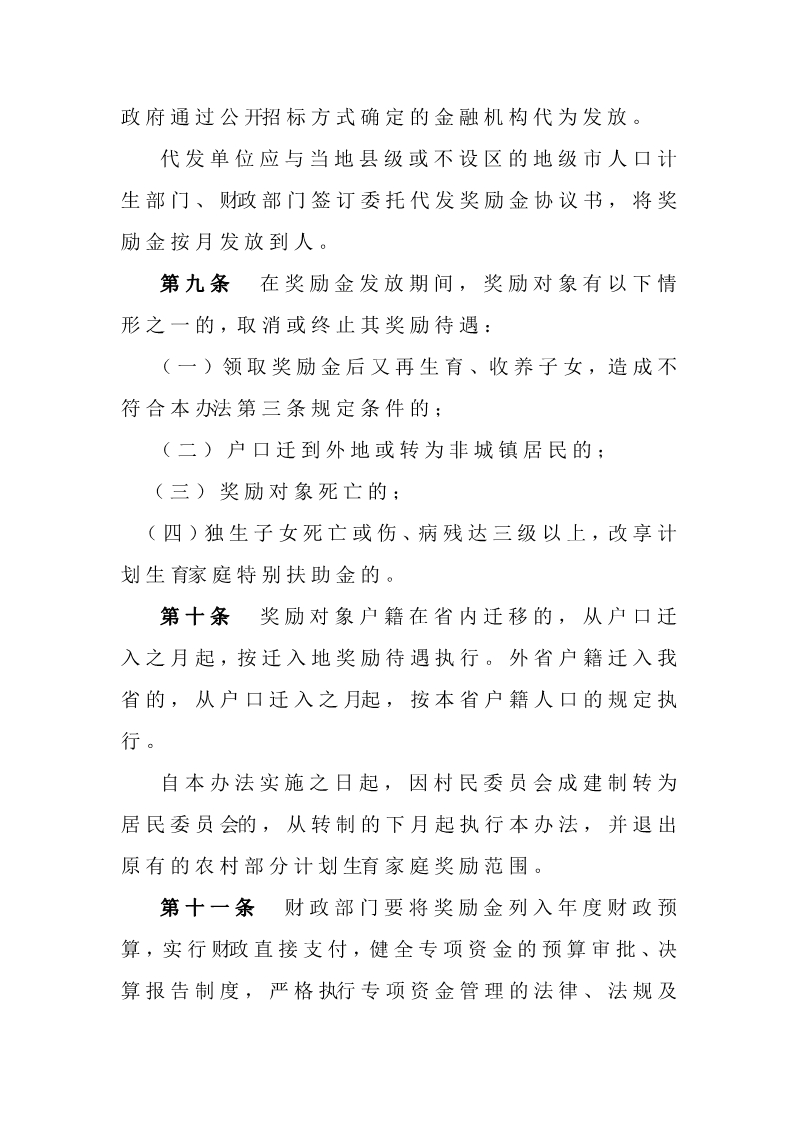 政府通过公开招标方式确定的金融机构代为发放。

代发单位应与当地县级或不设区的地级市人口计生部门、财政部门签订委托代发奖励金协议书，将奖励金按月发放到人。

第九条　在奖励金发放期间，奖励对象有以下情形之一的，取消或终止其奖励待遇：

（一）领取奖励金后又再生育、收养子女，造成不符合本办法第三条规定条件的；

（二）户口迁到外地或转为非城镇居民的；

（三）奖励对象死亡的；

（四）独生子女死亡或伤、病残达三级以上，改享计划生育家庭特别扶助金的。

第十条　奖励对象户籍在省内迁移的，从户口迁入之月起，按迁入地奖励待遇执行。外省户籍迁入我省的，从户口迁入之月起，按本省户籍人口的规定执行。

自本办法实施之日起，因村民委员会成建制转为居民委员会的，从转制的下月起执行本办法，并退出原有的农村部分计划生育家庭奖励范围。

第十一条　财政部门要将奖励金列入年度财政预算，实行财政直接支付，健全专项资金的预算审批、决算报告制度，严格执行专项资金管理的法律、法规及